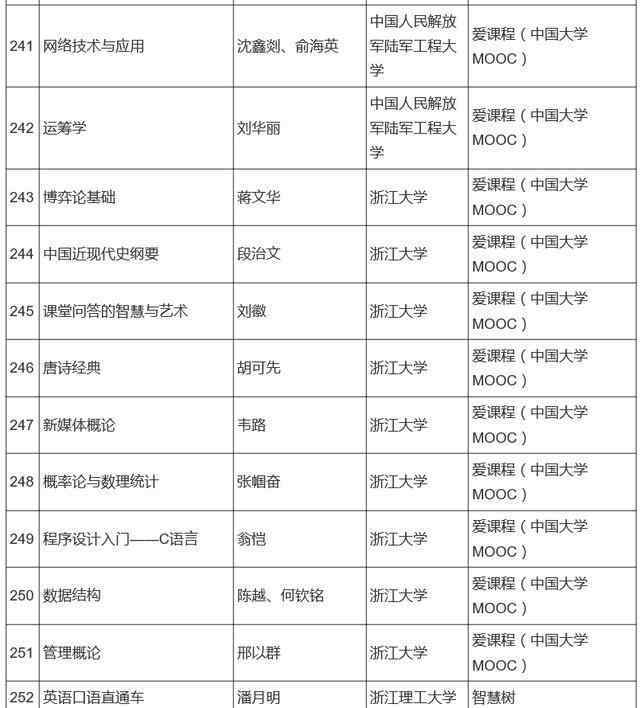 | 241 | 网络技术与应用 | 沈鑫剡、俞海英 | 中国人民解放军陆军工程大学 | 爱课程（中国大学MOOC） |
|---|---|---|---|---|
| 242 | 运筹学 | 刘华丽 | 中国人民解放军陆军工程大学 | 爱课程（中国大学MOOC） |
| 243 | 博弈论基础 | 蒋文华 | 浙江大学 | 爱课程（中国大学MOOC） |
| 244 | 中国近现代史纲要 | 段治文 | 浙江大学 | 爱课程（中国大学MOOC） |
| 245 | 课堂问答的智慧与艺术 | 刘徽 | 浙江大学 | 爱课程（中国大学MOOC） |
| 246 | 唐诗经典 | 胡可先 | 浙江大学 | 爱课程（中国大学MOOC） |
| 247 | 新媒体概论 | 韦路 | 浙江大学 | 爱课程（中国大学MOOC） |
| 248 | 概率论与数理统计 | 张帼奋 | 浙江大学 | 爱课程（中国大学MOOC） |
| 249 | 程序设计入门——C语言 | 翁恺 | 浙江大学 | 爱课程（中国大学MOOC） |
| 250 | 数据结构 | 陈越、何钦铭 | 浙江大学 | 爱课程（中国大学MOOC） |
| 251 | 管理概论 | 邢以群 | 浙江大学 | 爱课程（中国大学MOOC） |
| 252 | 英语口语直通车 | 潘月明 | 浙江理工大学 | 智慧树 |